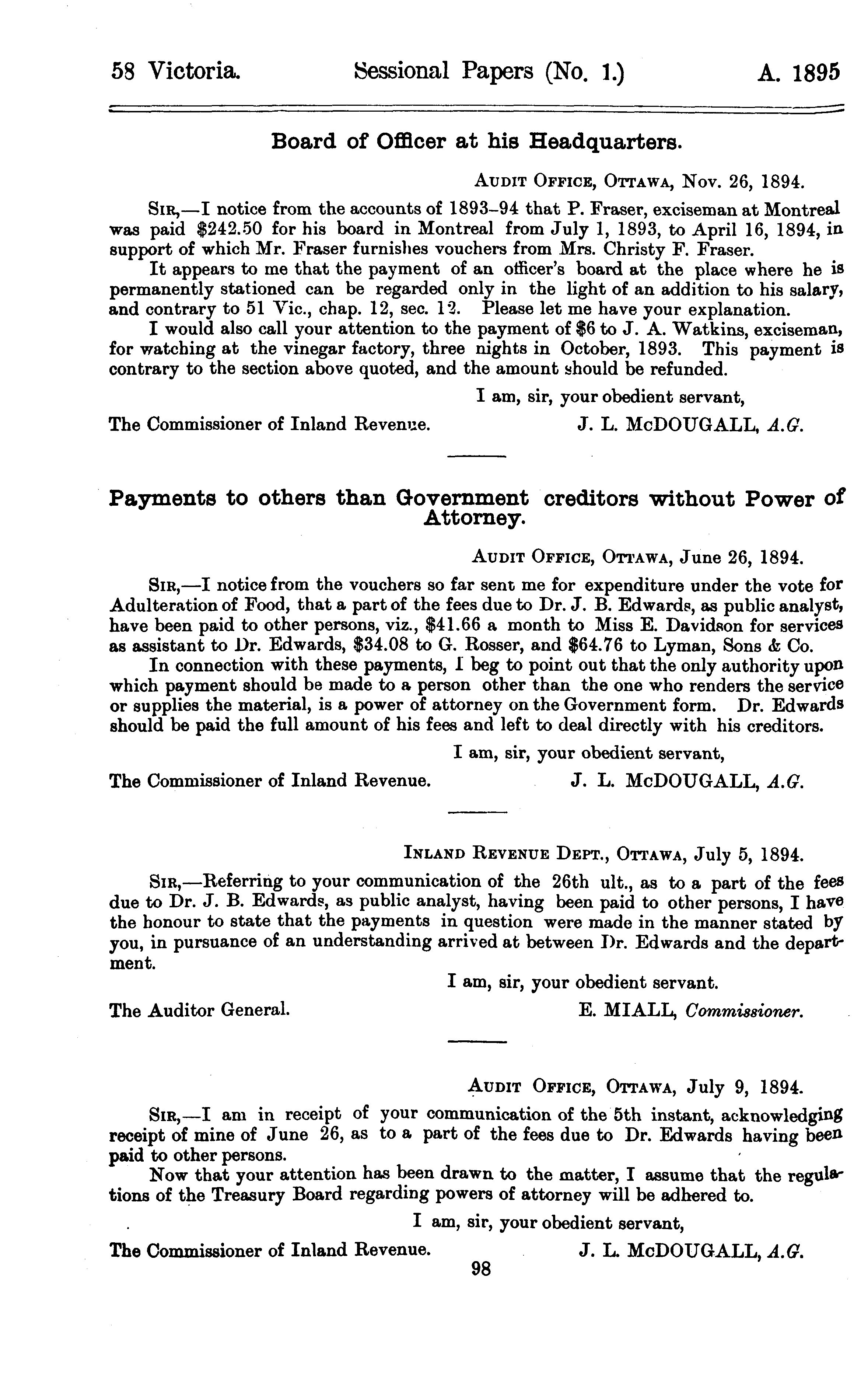 58 Victoria. Sessional Papers (No. 1.) A. 1895

Board of Officer at his Headquarters.

AUDIT OFFICE, OTTAWA, Nov. 26, 1894.

SIR,—I notice from the accounts of 1893–94 that P. Fraser, exciseman at Montreal was paid \$242.50 for his board in Montreal from July 1, 1893, to April 16, 1894, in support of which Mr. Fraser furnishes vouchers from Mrs. Christy F. Fraser.

It appears to me that the payment of an officer's board at the place where he is permanently stationed can be regarded only in the light of an addition to his salary, and contrary to 51 Vic., chap. 12, sec. 12. Please let me have your explanation.

I would also call your attention to the payment of \$6 to J. A. Watkins, exciseman, for watching at the vinegar factory, three nights in October, 1893. This payment is contrary to the section above quoted, and the amount should be refunded.

I am, sir, your obedient servant,

The Commissioner of Inland Revenue. J. L. McDOUGALL, A.G.

Payments to others than Government creditors without Power of Attorney.

AUDIT OFFICE, OTTAWA, June 26, 1894.

SIR,—I notice from the vouchers so far sent me for expenditure under the vote for Adulteration of Food, that a part of the fees due to Dr. J. B. Edwards, as public analyst, have been paid to other persons, viz., \$41.66 a month to Miss E. Davidson for services as assistant to Dr. Edwards, \$34.08 to G. Rosser, and \$64.76 to Lyman, Sons & Co.

In connection with these payments, I beg to point out that the only authority upon which payment should be made to a person other than the one who renders the service or supplies the material, is a power of attorney on the Government form. Dr. Edwards should be paid the full amount of his fees and left to deal directly with his creditors.

I am, sir, your obedient servant,

The Commissioner of Inland Revenue. J. L. McDOUGALL, A.G.

INLAND REVENUE DEPT., OTTAWA, July 5, 1894.

SIR,—Referring to your communication of the 26th ult., as to a part of the fees due to Dr. J. B. Edwards, as public analyst, having been paid to other persons, I have the honour to state that the payments in question were made in the manner stated by you, in pursuance of an understanding arrived at between Dr. Edwards and the department.

I am, sir, your obedient servant.

The Auditor General. E. MIALL, Commissioner.

AUDIT OFFICE, OTTAWA, July 9, 1894.

SIR,—I am in receipt of your communication of the 5th instant, acknowledging receipt of mine of June 26, as to a part of the fees due to Dr. Edwards having been paid to other persons.

Now that your attention has been drawn to the matter, I assume that the regulations of the Treasury Board regarding powers of attorney will be adhered to.

I am, sir, your obedient servant,

The Commissioner of Inland Revenue. J. L. McDOUGALL, A.G.

98